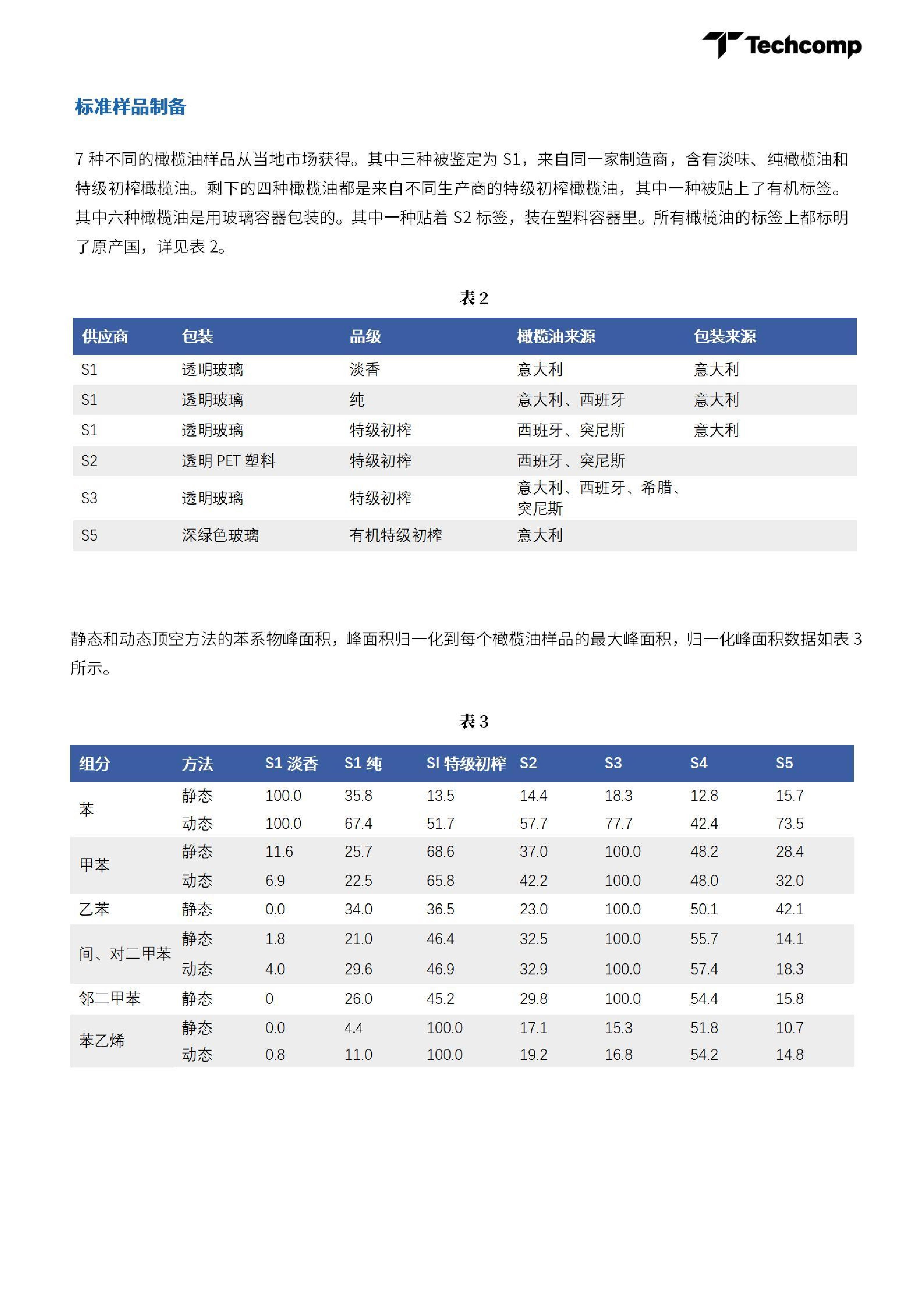 Techcomp

标准样品制备

7 种不同的橄榄油样品从当地市场获得。其中三种被鉴定为 S1，来自同一家制造商，含有淡味、纯橄榄油和特级初榨橄榄油。剩下的四种橄榄油都是来自不同生产商的特级初榨橄榄油，其中一种被贴上了有机标签。其中六种橄榄油是用玻璃容器包装的。其中一种贴着 S2 标签，装在塑料容器里。所有橄榄油的标签上都标明了原产国，详见表 2。

表 2

| 供应商 | 包装 | 品级 | 橄榄油来源 | 包装来源 |
|---|---|---|---|---|
| S1 | 透明玻璃 | 淡香 | 意大利 | 意大利 |
| S1 | 透明玻璃 | 纯 | 意大利、西班牙 | 意大利 |
| S1 | 透明玻璃 | 特级初榨 | 西班牙、突尼斯 | 意大利 |
| S2 | 透明 PET 塑料 | 特级初榨 | 西班牙、突尼斯 | |
| S3 | 透明玻璃 | 特级初榨 | 意大利、西班牙、希腊、突尼斯 | |
| S5 | 深绿色玻璃 | 有机特级初榨 | 意大利 | |

静态和动态顶空方法的苯系物峰面积，峰面积归一化到每个橄榄油样品的最大峰面积，归一化峰面积数据如表 3 所示。

表 3

| 组分 | 方法 | S1 淡香 | S1 纯 | SI 特级初榨 | S2 | S3 | S4 | S5 |
|---|---|---|---|---|---|---|---|---|
| 苯 | 静态 | 100.0 | 35.8 | 13.5 | 14.4 | 18.3 | 12.8 | 15.7 |
| | 动态 | 100.0 | 67.4 | 51.7 | 57.7 | 77.7 | 42.4 | 73.5 |
| 甲苯 | 静态 | 11.6 | 25.7 | 68.6 | 37.0 | 100.0 | 48.2 | 28.4 |
| | 动态 | 6.9 | 22.5 | 65.8 | 42.2 | 100.0 | 48.0 | 32.0 |
| 乙苯 | 静态 | 0.0 | 34.0 | 36.5 | 23.0 | 100.0 | 50.1 | 42.1 |
| 间、对二甲苯 | 静态 | 1.8 | 21.0 | 46.4 | 32.5 | 100.0 | 55.7 | 14.1 |
| | 动态 | 4.0 | 29.6 | 46.9 | 32.9 | 100.0 | 57.4 | 18.3 |
| 邻二甲苯 | 静态 | 0 | 26.0 | 45.2 | 29.8 | 100.0 | 54.4 | 15.8 |
| 苯乙烯 | 静态 | 0.0 | 4.4 | 100.0 | 17.1 | 15.3 | 51.8 | 10.7 |
| | 动态 | 0.8 | 11.0 | 100.0 | 19.2 | 16.8 | 54.2 | 14.8 |